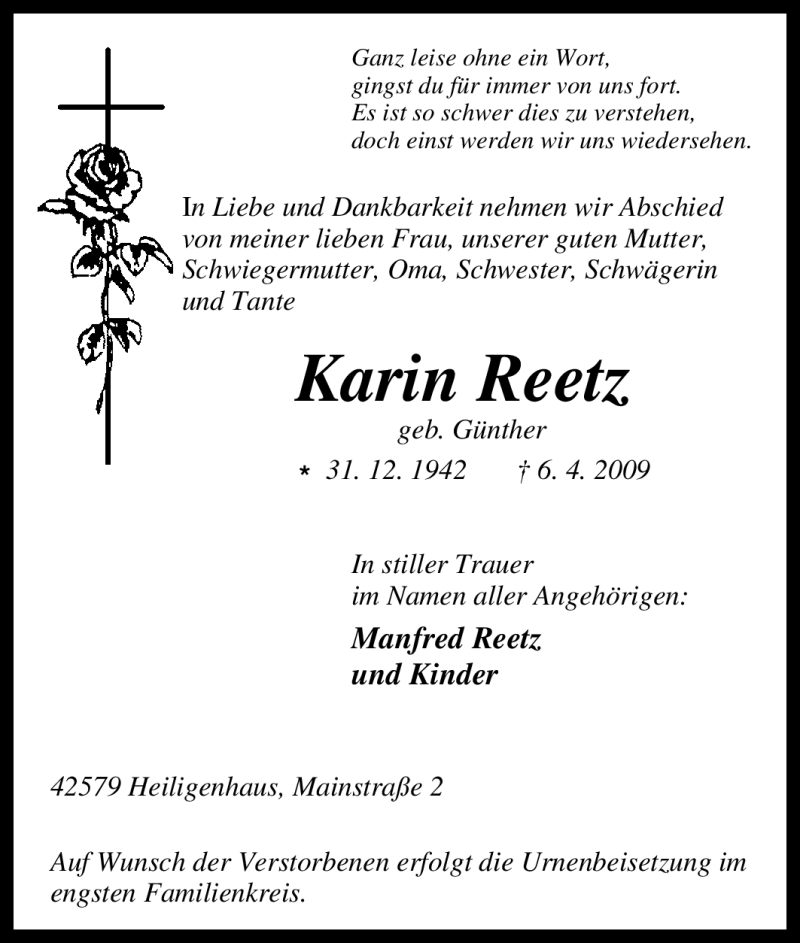 Ganz leise ohne ein Wort,
gingst du für immer von uns fort.
Es ist so schwer dies zu verstehen,
doch einst werden wir uns wiedersehen.

In Liebe und Dankbarkeit nehmen wir Abschied von meiner lieben Frau, unserer guten Mutter, Schwiegermutter, Oma, Schwester, Schwägerin und Tante

Karin Reetz

geb. Günther

* 31. 12. 1942 † 6. 4. 2009

In stiller Trauer
im Namen aller Angehörigen:

Manfred Reetz
und Kinder

42579 Heiligenhaus, Mainstraße 2

Auf Wunsch der Verstorbenen erfolgt die Urnenbeisetzung im engsten Familienkreis.